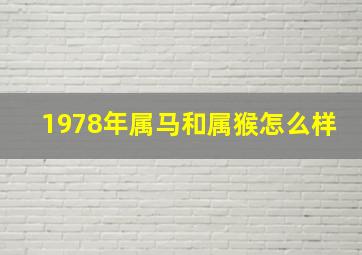 1978年属马和属猴怎么样